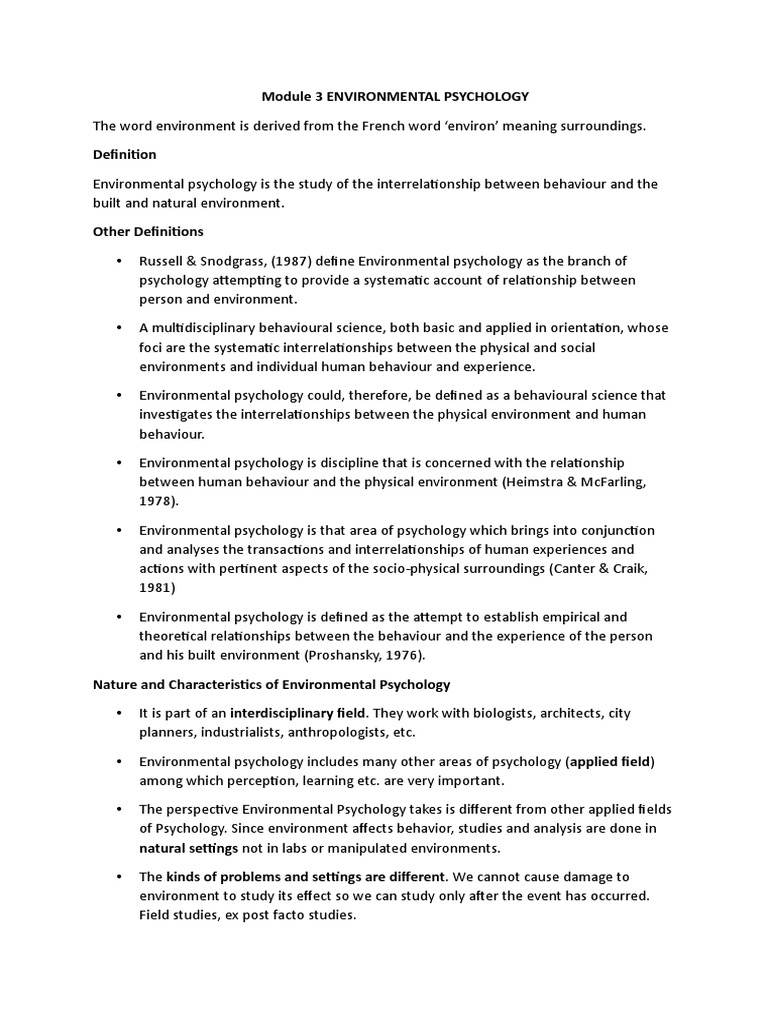 Module 3 ENVIRONMENTAL PSYCHOLOGY

The word environment is derived from the French word 'environ' meaning surroundings.

Definition

Environmental psychology is the study of the interrelationship between behaviour and the built and natural environment.

Other Definitions

• Russell & Snodgrass, (1987) define Environmental psychology as the branch of psychology attempting to provide a systematic account of relationship between person and environment.

• A multidisciplinary behavioural science, both basic and applied in orientation, whose foci are the systematic interrelationships between the physical and social environments and individual human behaviour and experience.

• Environmental psychology could, therefore, be defined as a behavioural science that investigates the interrelationships between the physical environment and human behaviour.

• Environmental psychology is discipline that is concerned with the relationship between human behaviour and the physical environment (Heimstra & McFarling, 1978).

• Environmental psychology is that area of psychology which brings into conjunction and analyses the transactions and interrelationships of human experiences and actions with pertinent aspects of the socio-physical surroundings (Canter & Craik, 1981)

• Environmental psychology is defined as the attempt to establish empirical and theoretical relationships between the behaviour and the experience of the person and his built environment (Proshansky, 1976).

Nature and Characteristics of Environmental Psychology

• It is part of an interdisciplinary field. They work with biologists, architects, city planners, industrialists, anthropologists, etc.

• Environmental psychology includes many other areas of psychology (applied field) among which perception, learning etc. are very important.

• The perspective Environmental Psychology takes is different from other applied fields of Psychology. Since environment affects behavior, studies and analysis are done in natural settings not in labs or manipulated environments.

• The kinds of problems and settings are different. We cannot cause damage to environment to study its effect so we can study only after the event has occurred. Field studies, ex post facto studies.